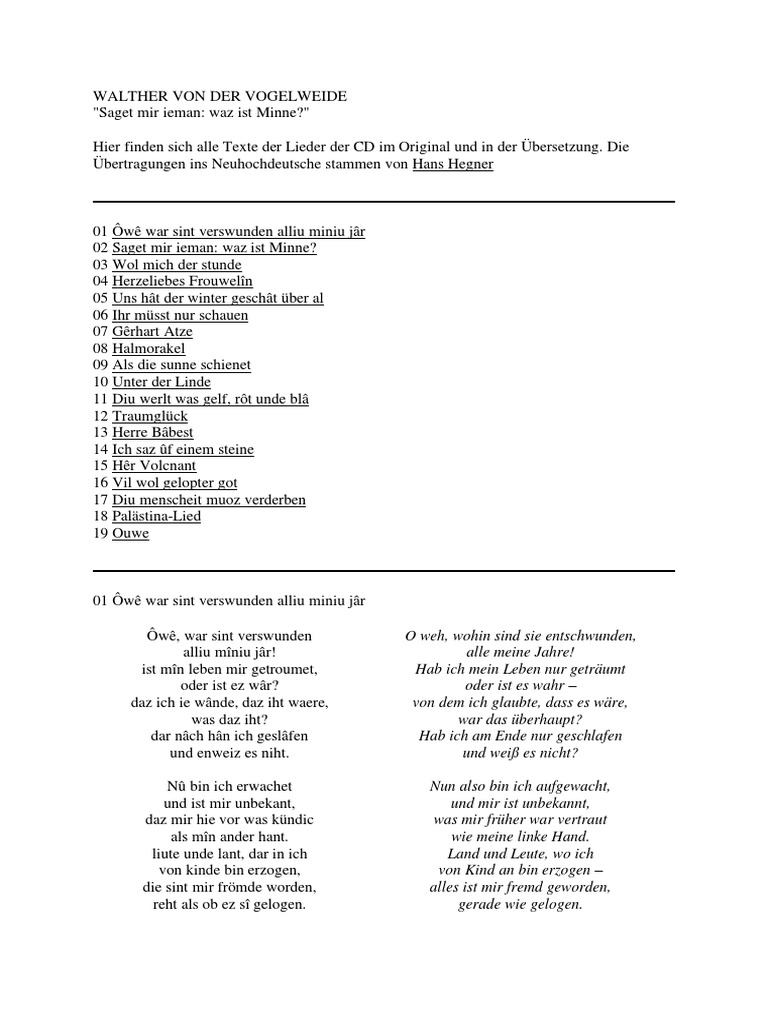 WALTHER VON DER VOGELWEIDE
"Saget mir ieman: waz ist Minne?"

Hier finden sich alle Texte der Lieder der CD im Original und in der Übersetzung. Die Übertragungen ins Neuhochdeutsche stammen von Hans Hegner

01 Ôwê war sint verswunden alliu miniu jâr
02 Saget mir ieman: waz ist Minne?
03 Wol mich der stunde
04 Herzeliebes Frouwelîn
05 Uns hât der winter geschât über al
06 Ihr müsst nur schauen
07 Gêrhart Atze
08 Halmorakel
09 Als die sunne schienet
10 Unter der Linde
11 Diu werlt was gelf, rôt unde blâ
12 Traumglück
13 Herre Bâbest
14 Ich saz ûf einem steine
15 Hêr Volcnant
16 Vil wol gelopter got
17 Diu menscheit muoz verderben
18 Palästina-Lied
19 Ouwe

01 Ôwê war sint verswunden alliu miniu jâr

Ôwê, war sint verswunden
alliu mîniu jâr!
ist mîn leben mir getroumet,
oder ist ez wâr?
daz ich ie wânde, daz iht waere,
was daz iht?
dar nâch hân ich geslâfen
und enweiz es niht.

Nû bin ich erwachet
und ist mir unbekant,
daz mir hie vor was kündic
als mîn ander hant.
liute unde lant, dar in ich
von kinde bin erzogen,
die sint mir frömde worden,
reht als ob ez sî gelogen.

O weh, wohin sind sie entschwunden,
alle meine Jahre!
Hab ich mein Leben nur geträumt
oder ist es wahr –
von dem ich glaubte, dass es wäre,
war das überhaupt?
Hab ich am Ende nur geschlafen
und weiß es nicht?

Nun also bin ich aufgewacht,
und mir ist unbekannt,
was mir früher war vertraut
wie meine linke Hand.
Land und Leute, wo ich
von Kind an bin erzogen –
alles ist mir fremd geworden,
gerade wie gelogen.